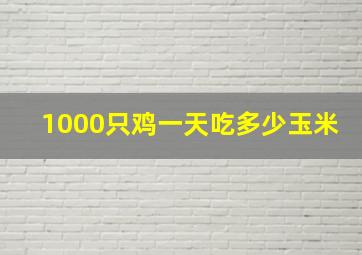 1000只鸡一天吃多少玉米